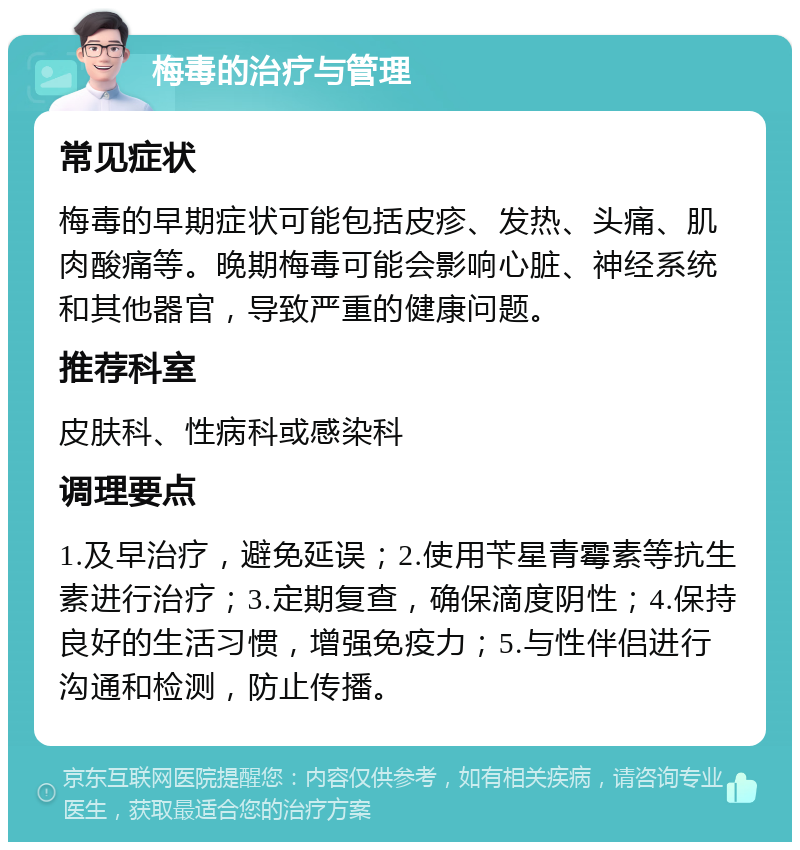 梅毒的治疗与管理

常见症状

梅毒的早期症状可能包括皮疹、发热、头痛、肌肉酸痛等。晚期梅毒可能会影响心脏、神经系统和其他器官，导致严重的健康问题。

推荐科室

皮肤科、性病科或感染科

调理要点

1.及早治疗，避免延误；2.使用苄星青霉素等抗生素进行治疗；3.定期复查，确保滴度阴性；4.保持良好的生活习惯，增强免疫力；5.与性伴侣进行沟通和检测，防止传播。

京东互联网医院提醒您：内容仅供参考，如有相关疾病，请咨询专业医生，获取最适合您的治疗方案